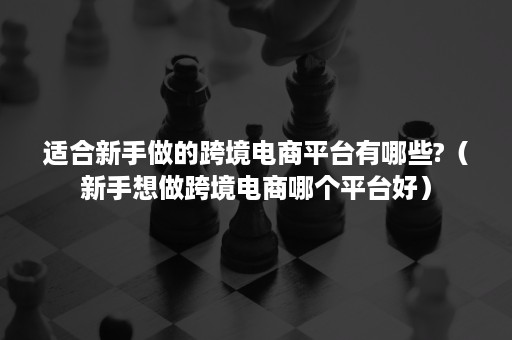 适合新手做的跨境电商平台有哪些?（新手想做跨境电商哪个平台好）